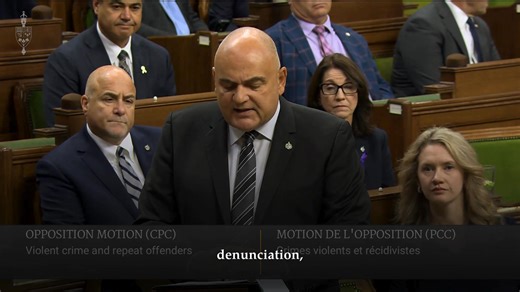 OPPOSITION MOTION (CPC)
Violent crime and repeat offenders

MOTION DE L'OPPOSITION (PCC)
Crimes violents et récidivistes

denunciation,